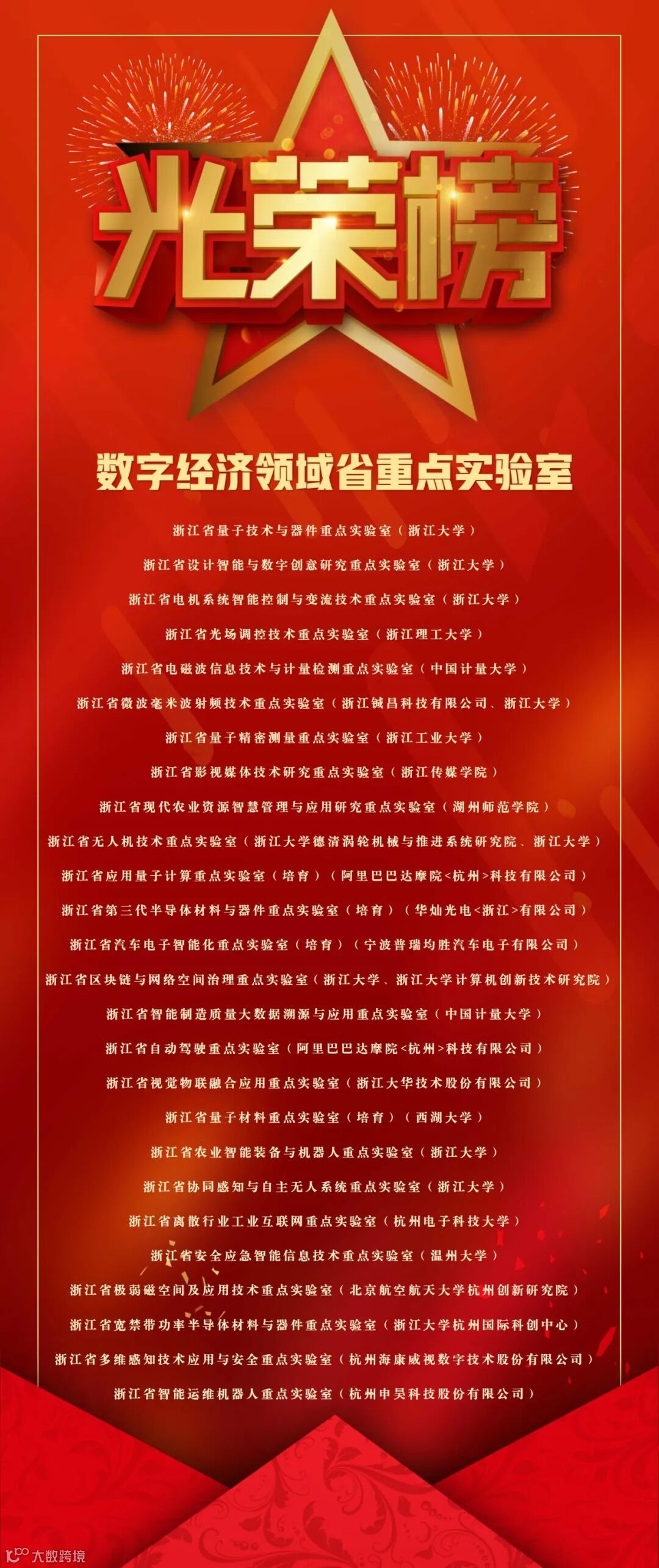 光荣榜

数字经济领域省重点实验室

浙江省量子技术与器件重点实验室（浙江大学）

浙江省设计智能与数字创意研究重点实验室（浙江大学）

浙江省电机系统智能控制与变流技术重点实验室（浙江大学）

浙江省光场调控技术重点实验室（浙江理工大学）

浙江省电磁波信息技术与计量检测重点实验室（中国计量大学）

浙江省微波毫米波射频技术重点实验室（浙江铖昌科技有限公司、浙江大学）

浙江省量子精密测量重点实验室（浙江工业大学）

浙江省影视媒体技术研究重点实验室（浙江传媒学院）

浙江省现代农业资源智慧管理与应用研究重点实验室（湖州师范学院）

浙江省无人机技术重点实验室（浙江大学德清涡轮机械与推进系统研究院、浙江大学）

浙江省应用量子计算重点实验室（培育）（阿里巴巴达摩院<杭州>科技有限公司）

浙江省第三代半导体材料与器件重点实验室（培育）（华灿光电<浙江>有限公司）

浙江省汽车电子智能化重点实验室（培育）（宁波普瑞均胜汽车电子有限公司）

浙江省区块链与网络空间治理重点实验室（浙江大学、浙江大学计算机创新技术研究院）

浙江省智能制造质量大数据溯源与应用重点实验室（中国计量大学）

浙江省自动驾驶重点实验室（阿里巴巴达摩院<杭州>科技有限公司）

浙江省视觉物联融合应用重点实验室（浙江大华技术股份有限公司）

浙江省量子材料重点实验室（培育）（西湖大学）

浙江省农业智能装备与机器人重点实验室（浙江大学）

浙江省协同感知与自主无人系统重点实验室（浙江大学）

浙江省离散行业工业互联网重点实验室（杭州电子科技大学）

浙江省安全应急智能信息技术重点实验室（温州大学）

浙江省极弱磁空间及应用技术重点实验室（北京航空航天大学杭州创新研究院）

浙江省宽禁带功率半导体材料与器件重点实验室（浙江大学杭州国际科创中心）

浙江省多维感知技术应用与安全重点实验室（杭州海康威视数字技术股份有限公司）

浙江省智能运维机器人重点实验室（杭州申昊科技股份有限公司）

大数跨境